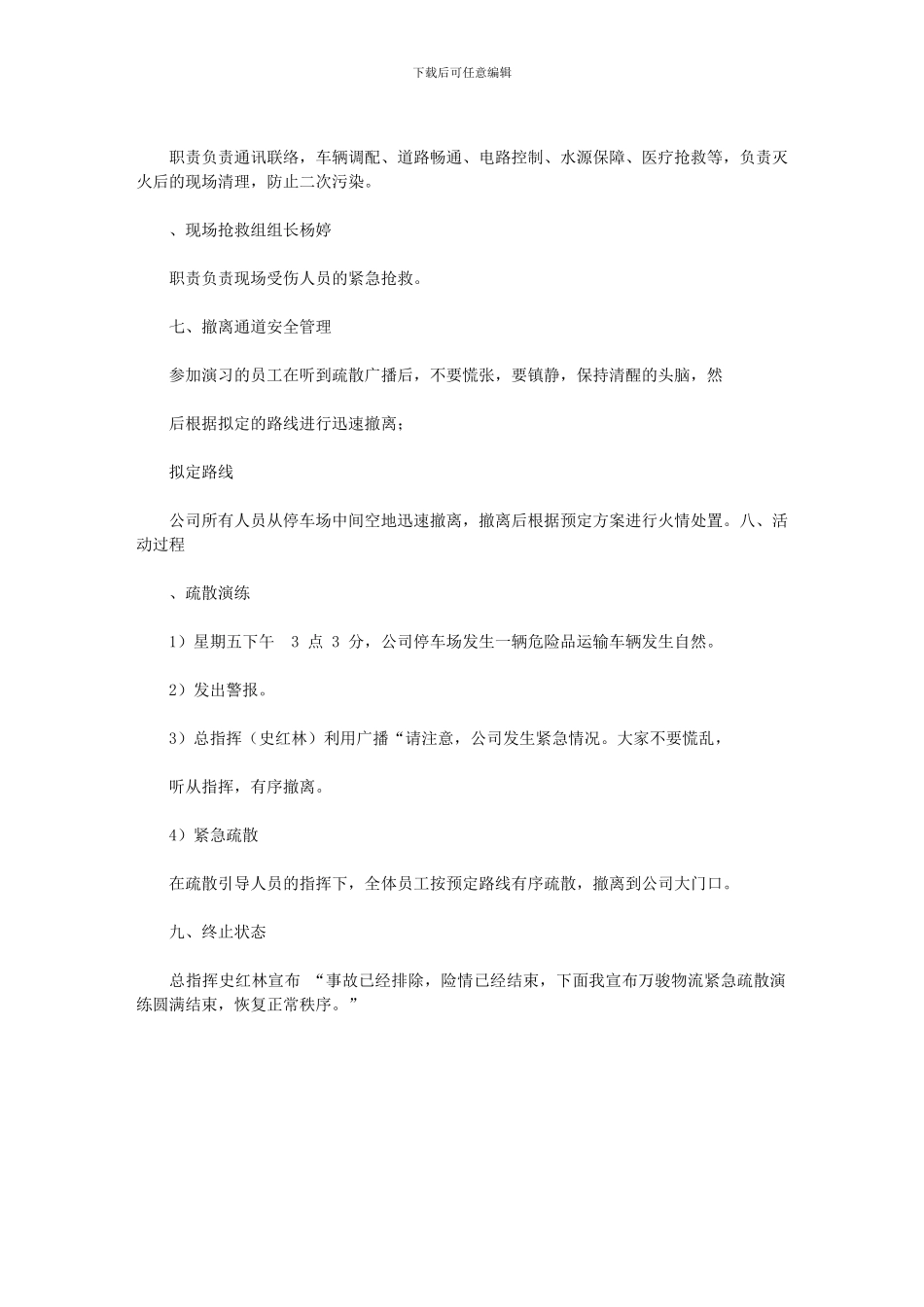 下载后可任意编辑

职责负责通讯联络，车辆调配、道路畅通、电路控制、水源保障、医疗抢救等，负责灭火后的现场清理，防止二次污染。

、现场抢救组组长杨婷

职责负责现场受伤人员的紧急抢救。

七、撤离通道安全管理

参加演习的员工在听到疏散广播后，不要慌张，要镇静，保持清醒的头脑，然

后根据拟定的路线进行迅速撤离；

拟定路线

公司所有人员从停车场中间空地迅速撤离，撤离后根据预定方案进行火情处置。八、活动过程

、疏散演练

1）星期五下午 3 点 3 分，公司停车场发生一辆危险品运输车辆发生自然。

2）发出警报。

3）总指挥（史红林）利用广播“请注意，公司发生紧急情况。大家不要慌乱，

听从指挥，有序撤离。

4）紧急疏散

在疏散引导人员的指挥下，全体员工按预定路线有序疏散，撤离到公司大门口。

九、终止状态

总指挥史红林宣布 “事故已经排除，险情已经结束，下面我宣布万骏物流紧急疏散演练圆满结束，恢复正常秩序。”